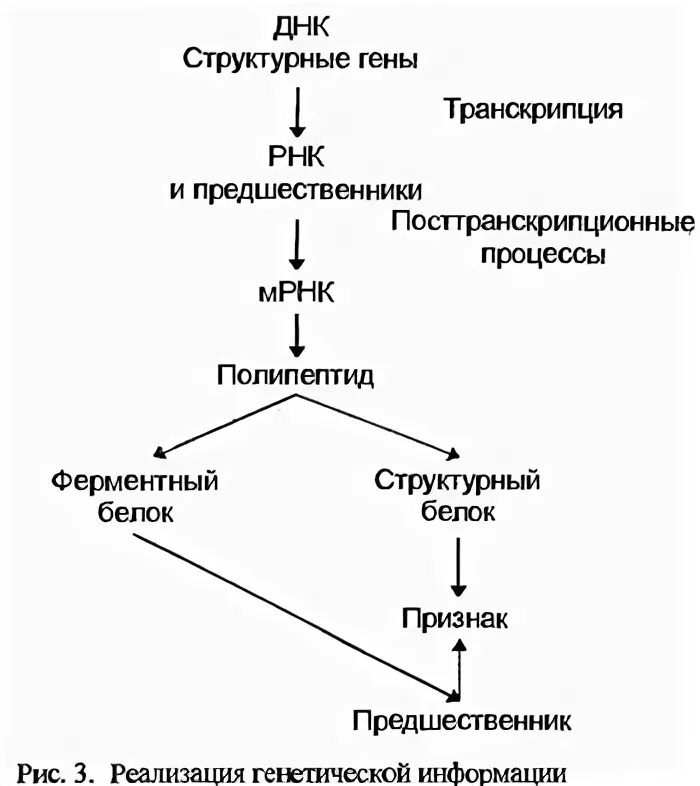 ДНК
Структурные гены

Транскрипция

РНК
и предшественники

Посттранскрипционные процессы

мРНК

Полипептид

Ферментный белок

Структурный белок

Признак

Предшественник

Рис. 3. Реализация генетической информации